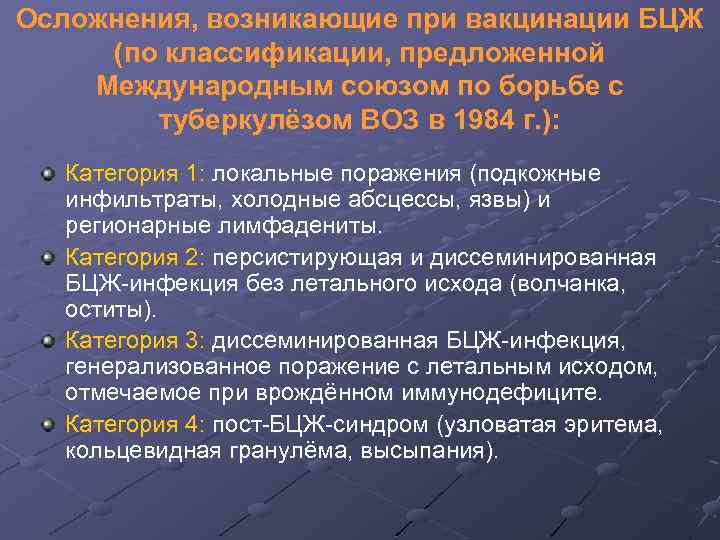 Осложнения, возникающие при вакцинации БЦЖ (по классификации, предложенной Международным союзом по борьбе с туберкулёзом ВОЗ в 1984 г.):

Категория 1: локальные поражения (подкожные инфильтраты, холодные абсцессы, язвы) и регионарные лимфадениты.

Категория 2: персистирующая и диссеминированная БЦЖ-инфекция без летального исхода (волчанка, оститы).

Категория 3: диссеминированная БЦЖ-инфекция, генерализованное поражение с летальным исходом, отмечаемое при врождённом иммунодефиците.

Категория 4: пост-БЦЖ-синдром (узловатая эритема, кольцевидная гранулёма, высыпания).